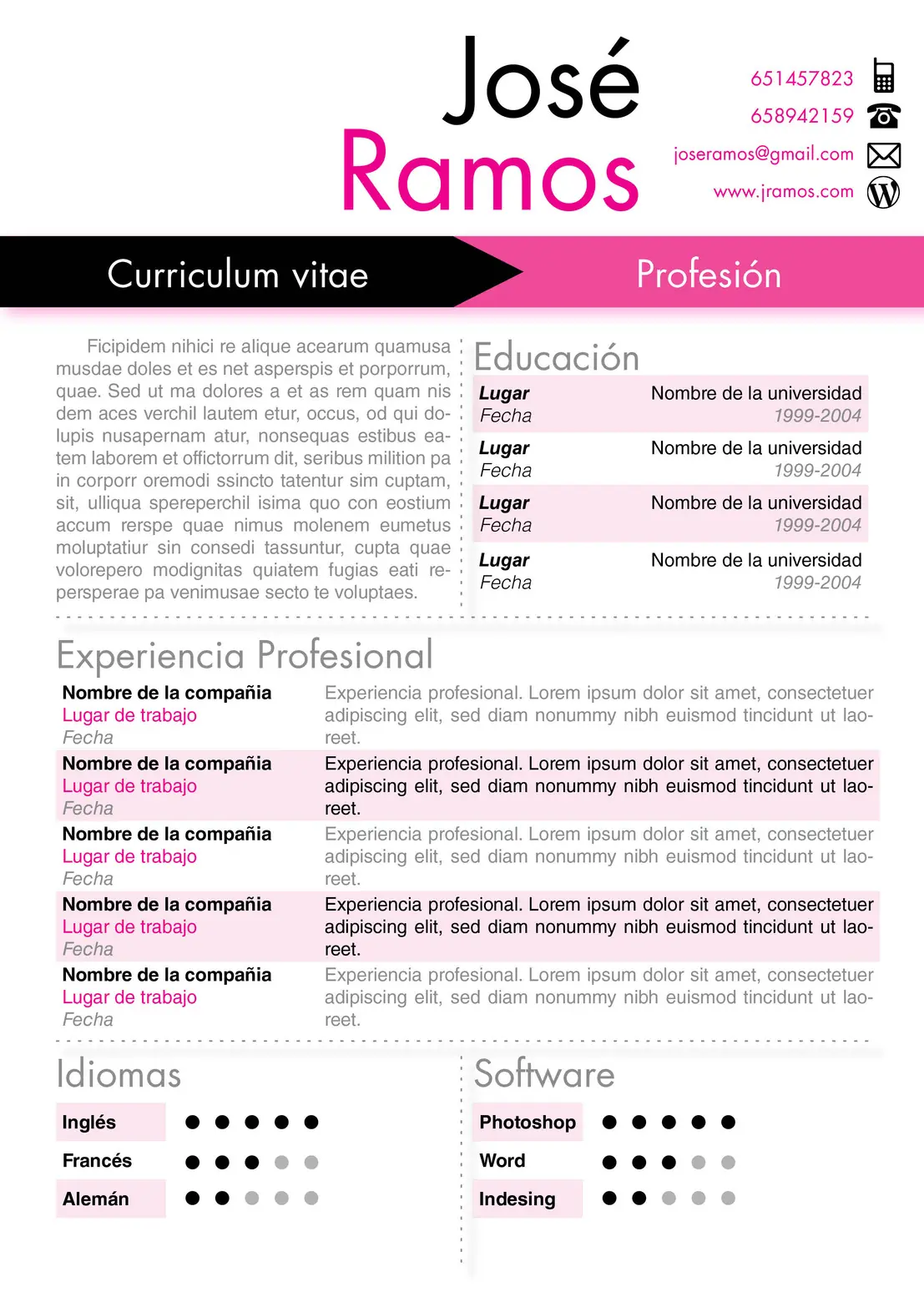 José
Ramos

651457823
658942159
joseramos@gmail.com
www.jramos.com

Curriculum vitae
Profesión

Ficipidem nihici re alique acearum quamusa musdae doles et es net asperspis et porporrum, quae. Sed ut ma dolores a et as rem quam nis dem aces verchil lautem etur, occus, od qui dolupis nusapernam atur, nonsequas estibus eatem laborem et offictorrum dit, seribus milition pa in corporr oremodi ssincto tatentur sim cuptam, sit, ulliqua spereperchil isima quo con eostium accum rerspe quae nimus molenem eumetus moluptatiur sin consedi tassuntur, cupta quae volorepero modignitas quiatem fugias eati repersperae pa venimusae secto te voluptaes.

Educación

Lugar
Fecha
Nombre de la universidad
1999-2004

Lugar
Fecha
Nombre de la universidad
1999-2004

Lugar
Fecha
Nombre de la universidad
1999-2004

Lugar
Fecha
Nombre de la universidad
1999-2004

Experiencia Profesional

Nombre de la compañia
Lugar de trabajo
Fecha
Experiencia profesional. Lorem ipsum dolor sit amet, consectetuer adipiscing elit, sed diam nonummy nibh euismod tincidunt ut laoreet.

Nombre de la compañia
Lugar de trabajo
Fecha
Experiencia profesional. Lorem ipsum dolor sit amet, consectetuer adipiscing elit, sed diam nonummy nibh euismod tincidunt ut laoreet.

Nombre de la compañia
Lugar de trabajo
Fecha
Experiencia profesional. Lorem ipsum dolor sit amet, consectetuer adipiscing elit, sed diam nonummy nibh euismod tincidunt ut laoreet.

Nombre de la compañia
Lugar de trabajo
Fecha
Experiencia profesional. Lorem ipsum dolor sit amet, consectetuer adipiscing elit, sed diam nonummy nibh euismod tincidunt ut laoreet.

Nombre de la compañia
Lugar de trabajo
Fecha
Experiencia profesional. Lorem ipsum dolor sit amet, consectetuer adipiscing elit, sed diam nonummy nibh euismod tincidunt ut laoreet.

Idiomas

Inglés
Francés
Alemán

Software

Photoshop
Word
Indesing